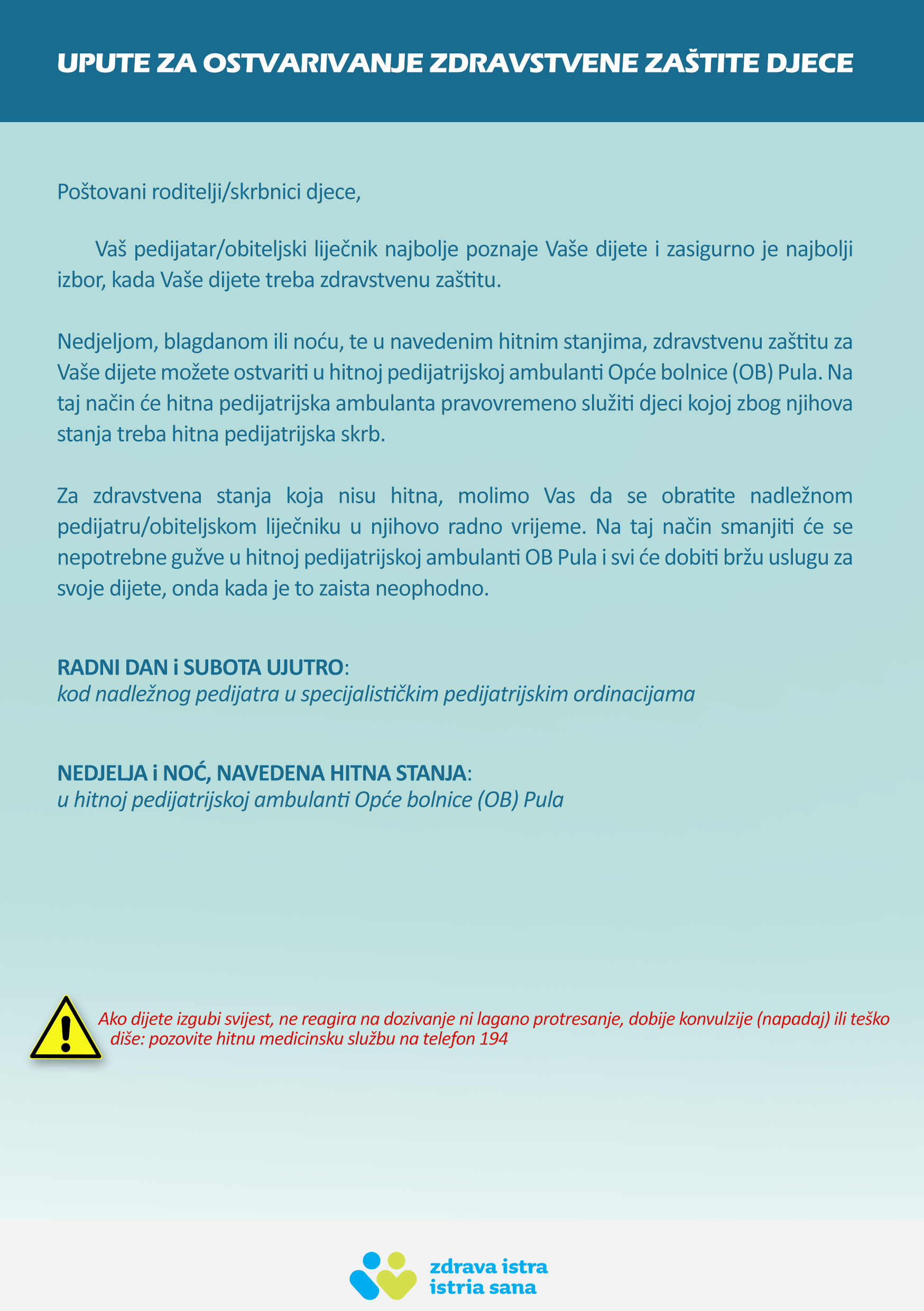 UPUTE ZA OSTVARIVANJE ZDRAVSTVENE ZAŠTITE DJECE

Poštovani roditelji/skrbnici djece,

Vaš pedijatar/obiteljski liječnik najbolje poznaje Vaše dijete i zasigurno je najbolji izbor, kada Vaše dijete treba zdravstvenu zaštitu.

Nedjeljom, blagdanom ili noću, te u navedenim hitnim stanjima, zdravstvenu zaštitu za Vaše dijete možete ostvariti u hitnoj pedijatrijskoj ambulanti Opće bolnice (OB) Pula. Na taj način će hitna pedijatrijska ambulanta pravovremeno služiti djeci kojoj zbog njihova stanja treba hitna pedijatrijska skrb.

Za zdravstvena stanja koja nisu hitna, molimo Vas da se obratite nadležnom pedijatru/obiteljskom liječniku u njihovo radno vrijeme. Na taj način smanjiti će se nepotrebne gužve u hitnoj pedijatrijskoj ambulanti OB Pula i svi će dobiti bržu uslugu za svoje dijete, onda kada je to zaista neophodno.

RADNI DAN i SUBOTA UJUTRO:
kod nadležnog pedijatra u specijalističkim pedijatrijskim ordinacijama

NEDJELJA i NOĆ, NAVEDENA HITNA STANJA:
u hitnoj pedijatrijskoj ambulanti Opće bolnice (OB) Pula

Ako dijete izgubi svijest, ne reagira na dozivanje ni lagano protresanje, dobije konvulzije (napadaj) ili teško diše: pozovite hitnu medicinsku službu na telefon 194

zdrava istra
istria sana